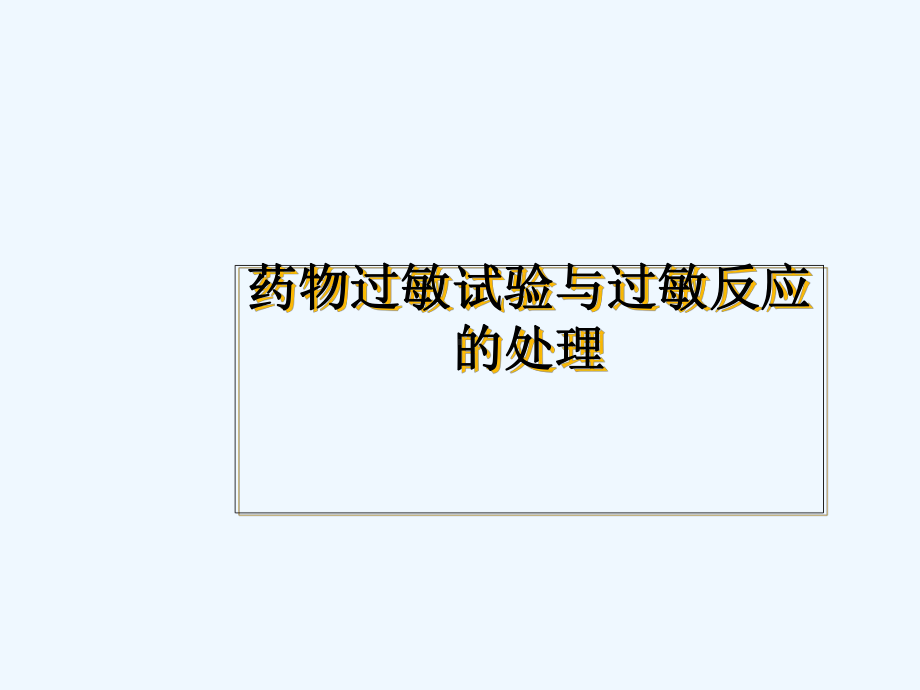 药物过敏试验与过敏反应的处理